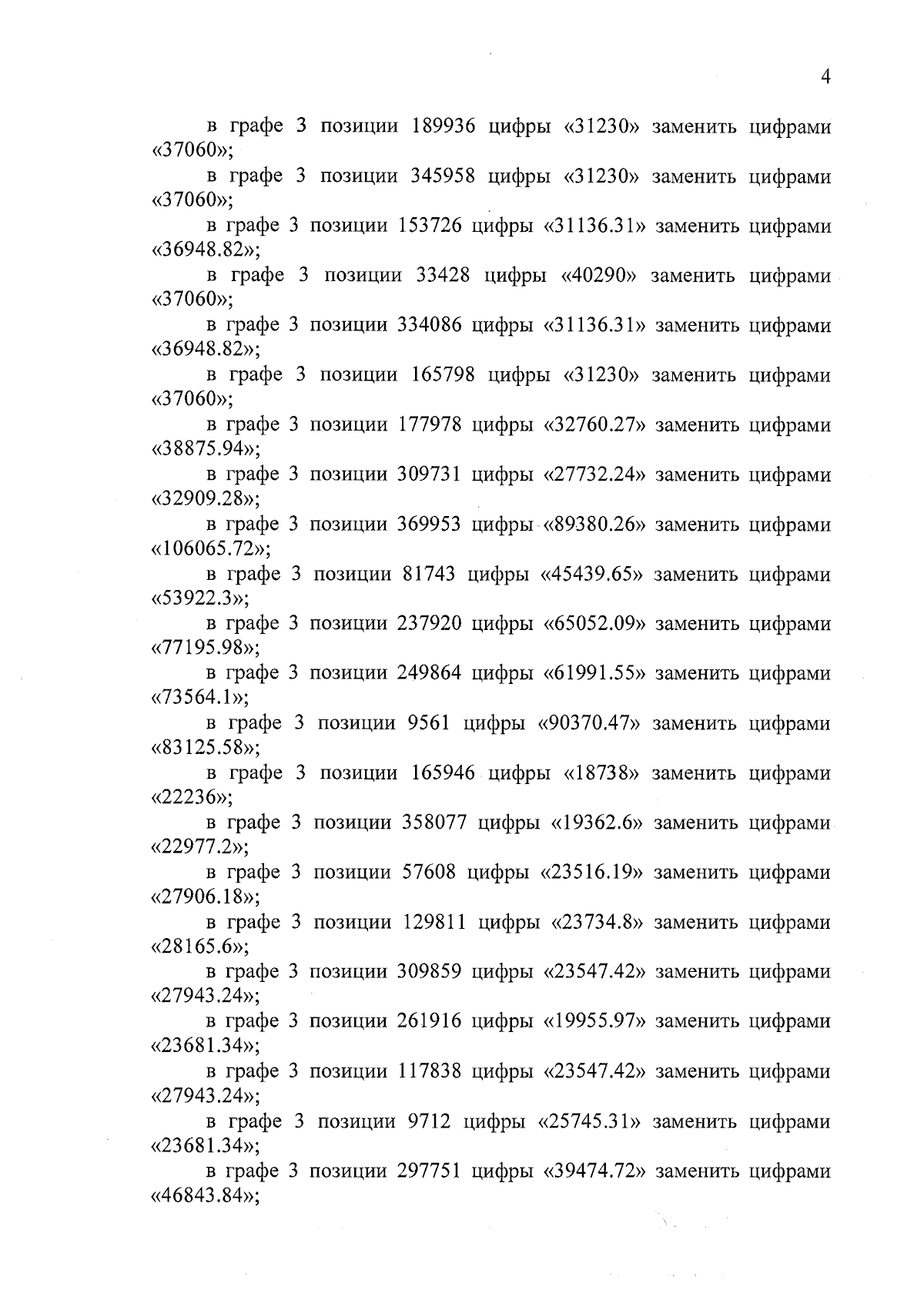 4

в графе 3 позиции 189936 цифры «31230» заменить цифрами «37060»;

в графе 3 позиции 345958 цифры «31230» заменить цифрами «37060»;

в графе 3 позиции 153726 цифры «31136.31» заменить цифрами «36948.82»;

в графе 3 позиции 33428 цифры «40290» заменить цифрами «37060»;

в графе 3 позиции 334086 цифры «31136.31» заменить цифрами «36948.82»;

в графе 3 позиции 165798 цифры «31230» заменить цифрами «37060»;

в графе 3 позиции 177978 цифры «32760.27» заменить цифрами «38875.94»;

в графе 3 позиции 309731 цифры «27732.24» заменить цифрами «32909.28»;

в графе 3 позиции 369953 цифры «89380.26» заменить цифрами «106065.72»;

в графе 3 позиции 81743 цифры «45439.65» заменить цифрами «53922.3»;

в графе 3 позиции 237920 цифры «65052.09» заменить цифрами «77195.98»;

в графе 3 позиции 249864 цифры «61991.55» заменить цифрами «73564.1»;

в графе 3 позиции 9561 цифры «90370.47» заменить цифрами «83125.58»;

в графе 3 позиции 165946 цифры «18738» заменить цифрами «22236»;

в графе 3 позиции 358077 цифры «19362.6» заменить цифрами «22977.2»;

в графе 3 позиции 57608 цифры «23516.19» заменить цифрами «27906.18»;

в графе 3 позиции 129811 цифры «23734.8» заменить цифрами «28165.6»;

в графе 3 позиции 309859 цифры «23547.42» заменить цифрами «27943.24»;

в графе 3 позиции 261916 цифры «19955.97» заменить цифрами «23681.34»;

в графе 3 позиции 117838 цифры «23547.42» заменить цифрами «27943.24»;

в графе 3 позиции 9712 цифры «25745.31» заменить цифрами «23681.34»;

в графе 3 позиции 297751 цифры «39474.72» заменить цифрами «46843.84»;